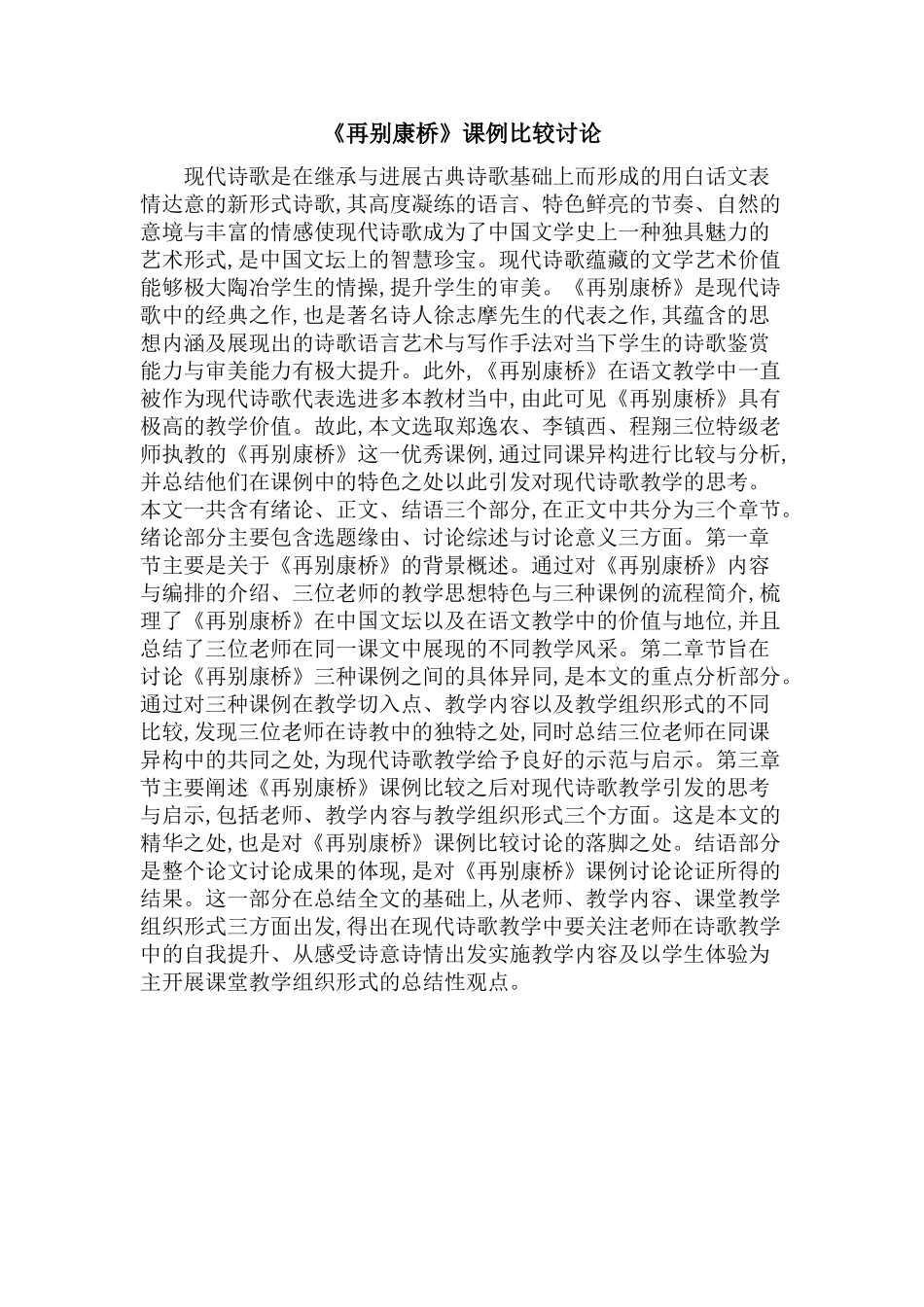 《再别康桥》课例比较讨论

现代诗歌是在继承与进展古典诗歌基础上而形成的用白话文表情达意的新形式诗歌,其高度凝练的语言、特色鲜亮的节奏、自然的意境与丰富的情感使现代诗歌成为了中国文学史上一种独具魅力的艺术形式,是中国文坛上的智慧珍宝。现代诗歌蕴藏的文学艺术价值能够极大陶冶学生的情操,提升学生的审美。《再别康桥》是现代诗歌中的经典之作,也是著名诗人徐志摩先生的代表之作,其蕴含的思想内涵及展现出的诗歌语言艺术与写作手法对当下学生的诗歌鉴赏能力与审美能力有极大提升。此外,《再别康桥》在语文教学中一直被作为现代诗歌代表选进多本教材当中,由此可见《再别康桥》具有极高的教学价值。故此,本文选取郑逸农、李镇西、程翔三位特级老师执教的《再别康桥》这一优秀课例,通过同课异构进行比较与分析,并总结他们在课例中的特色之处以此引发对现代诗歌教学的思考。本文一共含有绪论、正文、结语三个部分,在正文中共分为三个章节。绪论部分主要包含选题缘由、讨论综述与讨论意义三方面。第一章节主要是关于《再别康桥》的背景概述。通过对《再别康桥》内容与编排的介绍、三位老师的教学思想特色与三种课例的流程简介,梳理了《再别康桥》在中国文坛以及在语文教学中的价值与地位,并且总结了三位老师在同一课文中展现的不同教学风采。第二章节旨在讨论《再别康桥》三种课例之间的具体异同,是本文的重点分析部分。通过对三种课例在教学切入点、教学内容以及教学组织形式的不同比较,发现三位老师在诗教中的独特之处,同时总结三位老师在同课异构中的共同之处,为现代诗歌教学给予良好的示范与启示。第三章节主要阐述《再别康桥》课例比较之后对现代诗歌教学引发的思考与启示,包括老师、教学内容与教学组织形式三个方面。这是本文的精华之处,也是对《再别康桥》课例比较讨论的落脚之处。结语部分是整个论文讨论成果的体现,是对《再别康桥》课例讨论论证所得的结果。这一部分在总结全文的基础上,从老师、教学内容、课堂教学组织形式三方面出发,得出在现代诗歌教学中要关注老师在诗歌教学中的自我提升、从感受诗意诗情出发实施教学内容及以学生体验为主开展课堂教学组织形式的总结性观点。